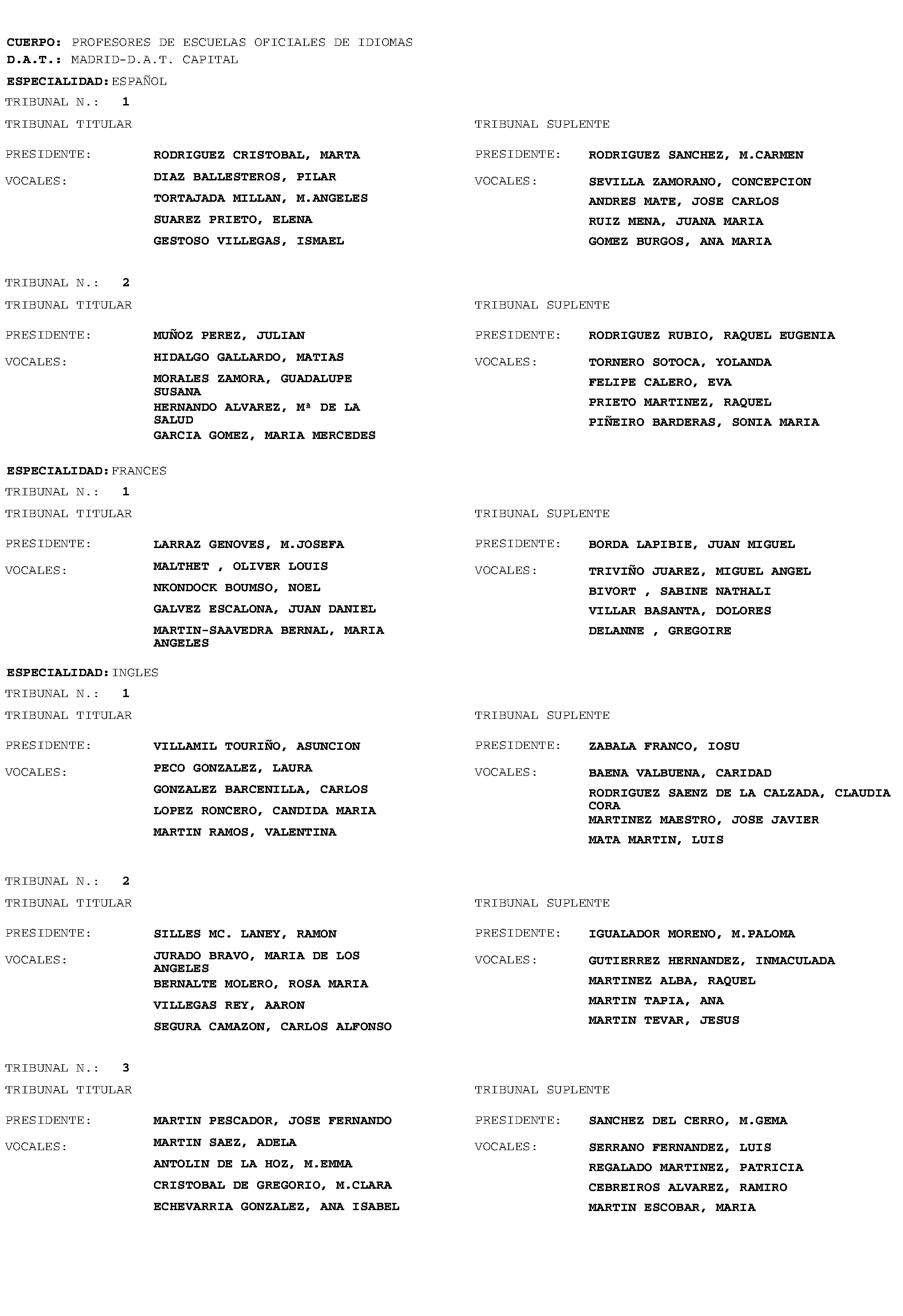 CUERPO: PROFESORES DE ESCUELAS OFICIALES DE IDIOMAS
D.A.T.: MADRID-D.A.T. CAPITAL
ESPECIALIDAD: ESPAÑOL
TRIBUNAL N.: 1

TRIBUNAL TITULAR
PRESIDENTE: RODRIGUEZ CRISTOBAL, MARTA
VOCALES: DIAZ BALLESTEROS, PILAR
TORTAJADA MILLAN, M.ANGELES
SUAREZ PRIETO, ELENA
GESTOSO VILLEGAS, ISMAEL

TRIBUNAL SUPLENTE
PRESIDENTE: RODRIGUEZ SANCHEZ, M.CARMEN
VOCALES: SEVILLA ZAMORANO, CONCEPCION
ANDRES MATE, JOSE CARLOS
RUIZ MENA, JUANA MARIA
GOMEZ BURGOS, ANA MARIA

TRIBUNAL N.: 2

TRIBUNAL TITULAR
PRESIDENTE: MUÑOZ PEREZ, JULIAN
VOCALES: HIDALGO GALLARDO, MATIAS
MORALES ZAMORA, GUADALUPE SUSANA
HERNANDO ALVAREZ, Mª DE LA SALUD
GARCIA GOMEZ, MARIA MERCEDES

TRIBUNAL SUPLENTE
PRESIDENTE: RODRIGUEZ RUBIO, RAQUEL EUGENIA
VOCALES: TORNERO SOTOCA, YOLANDA
FELIPE CALERO, EVA
PRIETO MARTINEZ, RAQUEL
PIÑEIRO BARDERAS, SONIA MARIA

ESPECIALIDAD: FRANCES
TRIBUNAL N.: 1

TRIBUNAL TITULAR
PRESIDENTE: LARRAZ GENOVES, M.JOSEFA
VOCALES: MALTHET , OLIVER LOUIS
NKONDOCK BOUMSO, NOEL
GALVEZ ESCALONA, JUAN DANIEL
MARTIN-SAAVEDRA BERNAL, MARIA ANGELES

TRIBUNAL SUPLENTE
PRESIDENTE: BORDA LAPIBIE, JUAN MIGUEL
VOCALES: TRIVIÑO JUAREZ, MIGUEL ANGEL
BIVORT , SABINE NATHALI
VILLAR BASANTA, DOLORES
DELANNE , GREGOIRE

ESPECIALIDAD: INGLES
TRIBUNAL N.: 1

TRIBUNAL TITULAR
PRESIDENTE: VILLAMIL TOURIÑO, ASUNCION
VOCALES: PECO GONZALEZ, LAURA
GONZALEZ BARCENILLA, CARLOS
LOPEZ RONCERO, CANDIDA MARIA
MARTIN RAMOS, VALENTINA

TRIBUNAL SUPLENTE
PRESIDENTE: ZABALA FRANCO, IOSU
VOCALES: BAENA VALBUENA, CARIDAD
RODRIGUEZ SAENZ DE LA CALZADA, CLAUDIA CORA
MARTINEZ MAESTRO, JOSE JAVIER
MATA MARTIN, LUIS

TRIBUNAL N.: 2

TRIBUNAL TITULAR
PRESIDENTE: SILLES MC. LANEY, RAMON
VOCALES: JURADO BRAVO, MARIA DE LOS ANGELES
BERNALTE MOLERO, ROSA MARIA
VILLEGAS REY, AARON
SEGURA CAMAZON, CARLOS ALFONSO

TRIBUNAL SUPLENTE
PRESIDENTE: IGUALADOR MORENO, M.PALOMA
VOCALES: GUTIERREZ HERNANDEZ, INMACULADA
MARTINEZ ALBA, RAQUEL
MARTIN TAPIA, ANA
MARTIN TEVAR, JESUS

TRIBUNAL N.: 3

TRIBUNAL TITULAR
PRESIDENTE: MARTIN PESCADOR, JOSE FERNANDO
VOCALES: MARTIN SAEZ, ADELA
ANTOLIN DE LA HOZ, M.EMMA
CRISTOBAL DE GREGORIO, M.CLARA
ECHEVARRIA GONZALEZ, ANA ISABEL

TRIBUNAL SUPLENTE
PRESIDENTE: SANCHEZ DEL CERRO, M.GEMA
VOCALES: SERRANO FERNANDEZ, LUIS
REGALADO MARTINEZ, PATRICIA
CEBREIROS ALVAREZ, RAMIRO
MARTIN ESCOBAR, MARIA